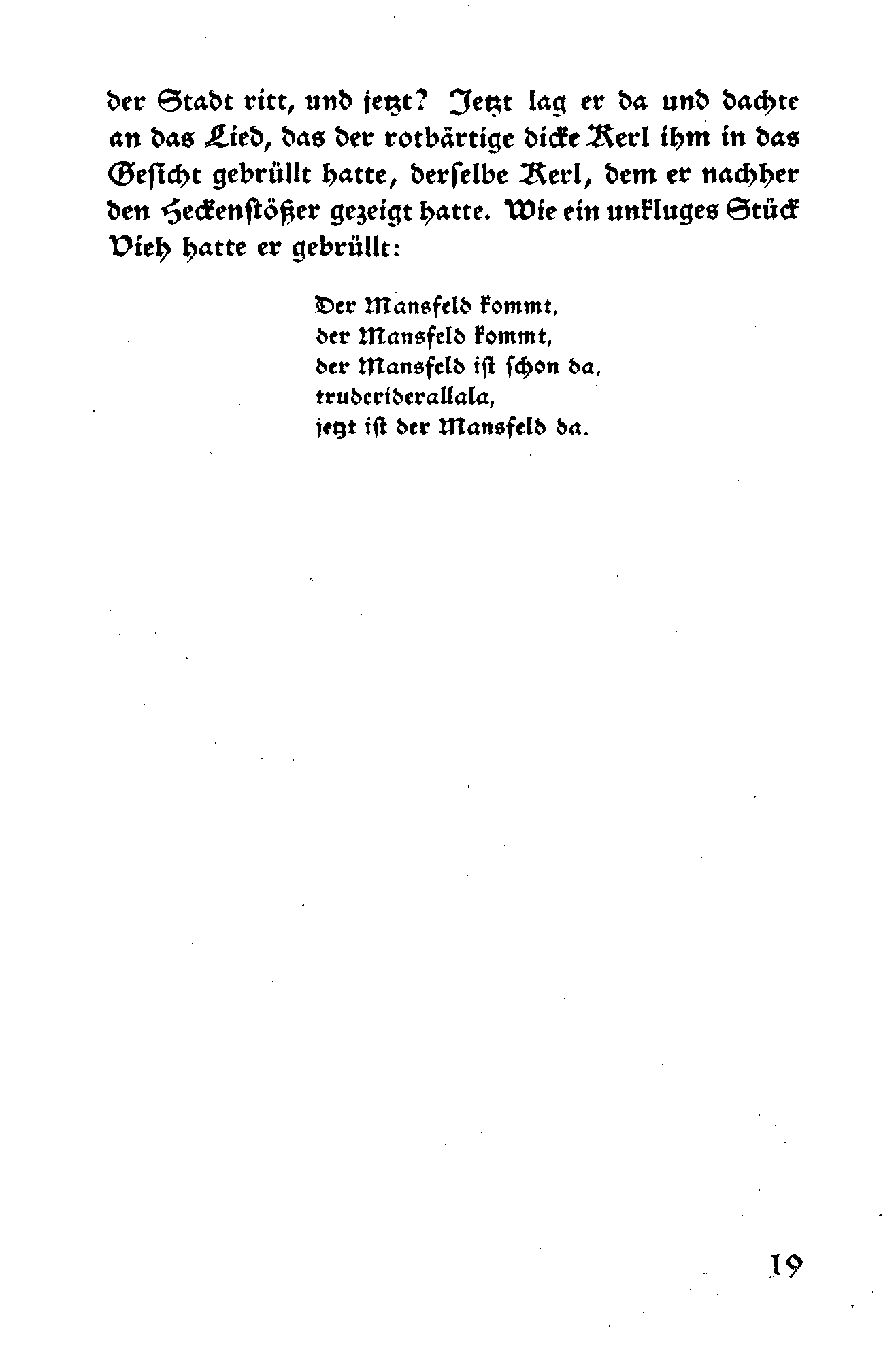 der Stadt ritt, und jetzt? Jetzt lag er da und dachte an das Lied, das der rotbärtige dicke Kerl ihm in das Gesicht gebrüllt hatte, derselbe Kerl, dem er nachher den Heckenstößer gezeigt hatte. Wie ein unkluges Stück Vieh hatte er gebrüllt:

Der Mansfeld kommt,
der Mansfeld kommt,
der Mansfeld ist schon da,
truderiderallala,
jetzt ist der Mansfeld da.

19